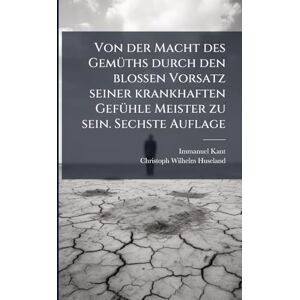 Von der Macht des Gemüths durch den blossen Vorsatz seiner krankhaften Gefühle Meister zu sein. Sechste Auflage

Immanuel Kant
Christoph Wilhelm Hufeland